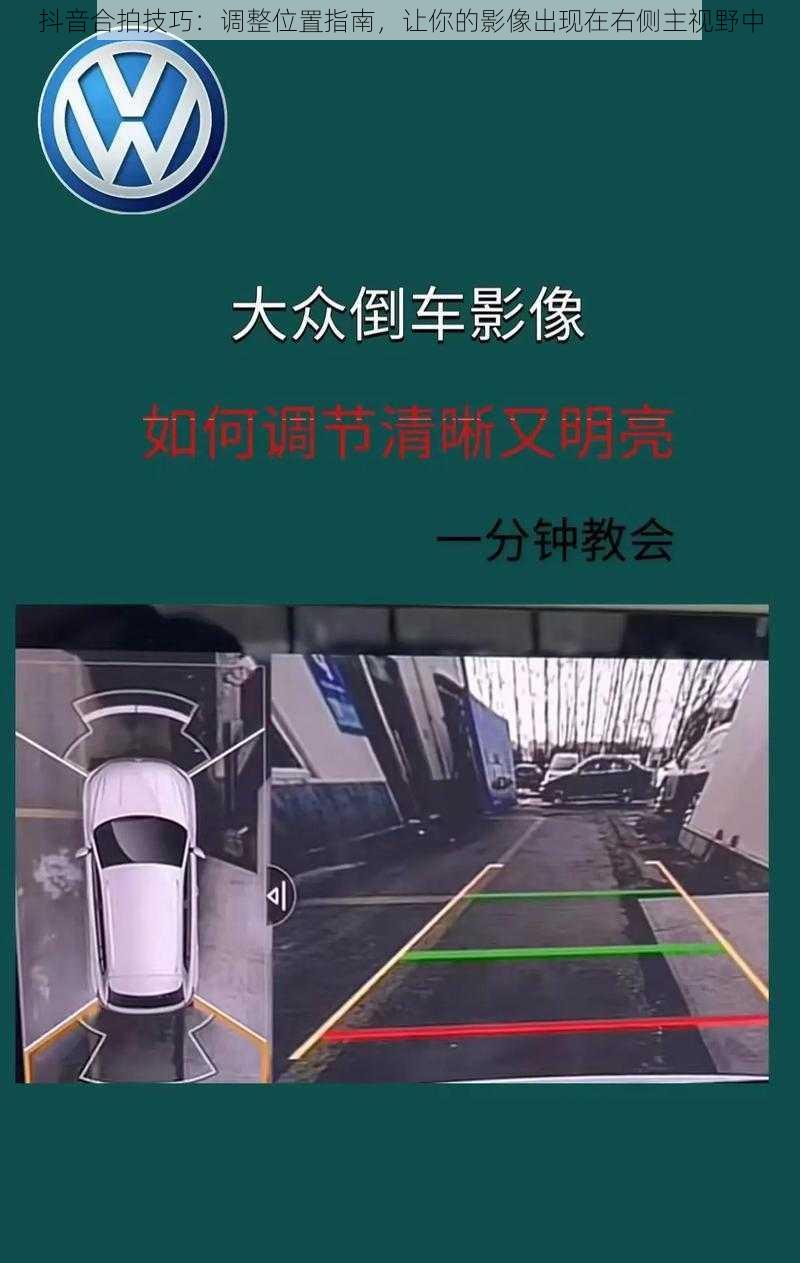 抖音合拍技巧：调整位置指南，让你的影像出现在右侧主视野中

大众倒车影像

如何调节清晰又明亮

一分钟教会